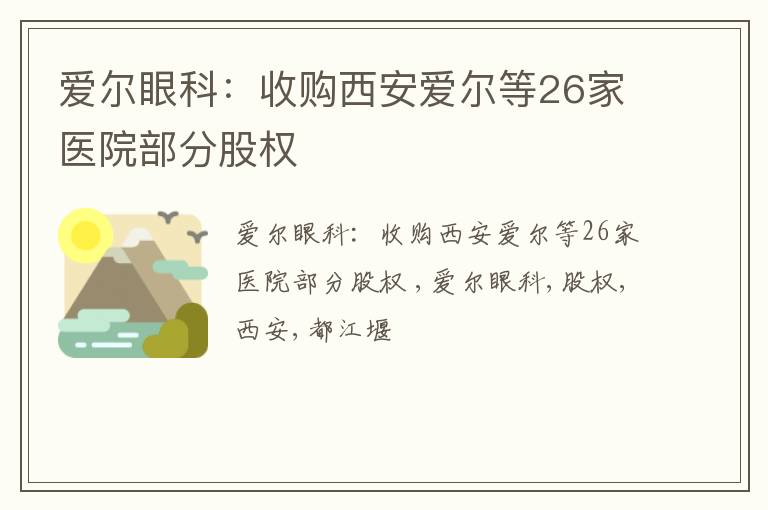 爱尔眼科：收购西安爱尔等26家医院部分股权

爱尔眼科：收购西安爱尔等26家医院部分股权，爱尔眼科，股权，西安，都江堰